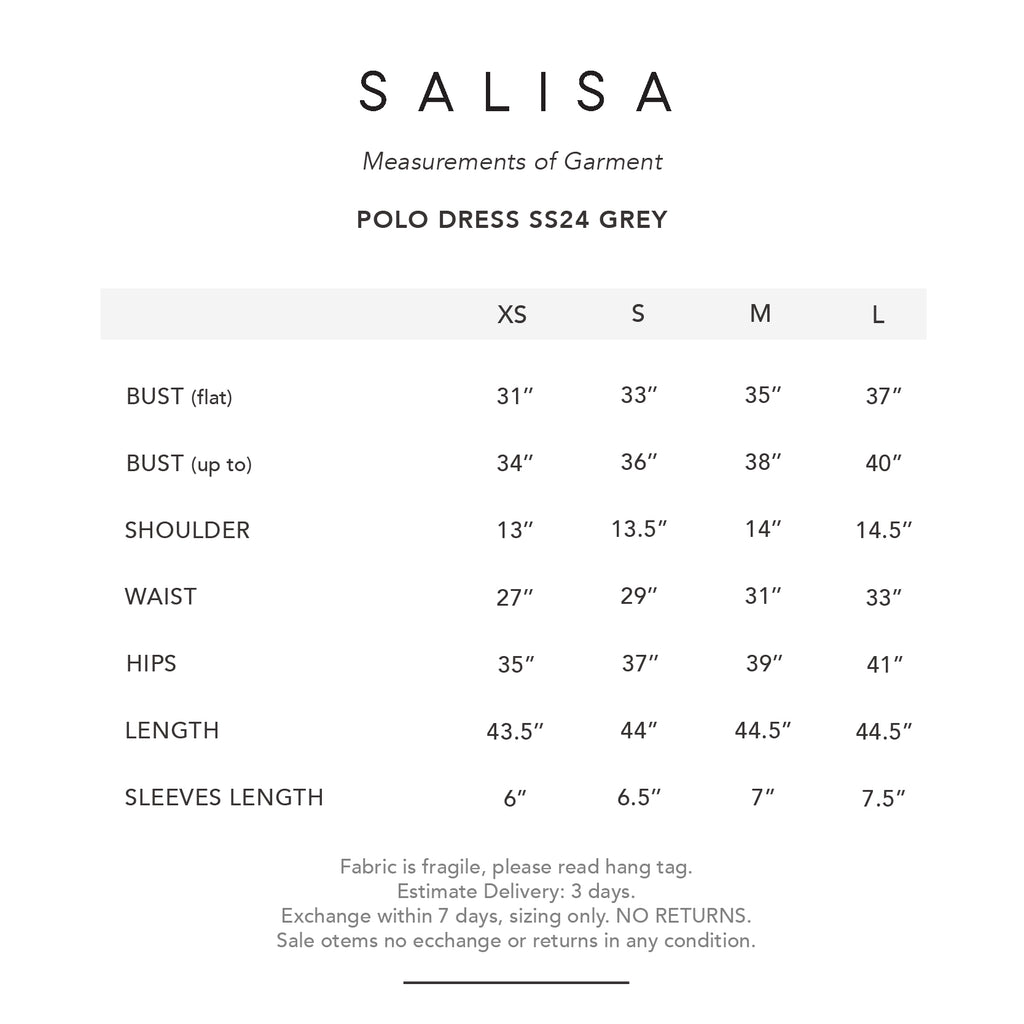 SALISA

Measurements of Garment

POLO DRESS SS24 GREY

| | XS | S | M | L |
|---|---|---|---|---|
| BUST (flat) | 31″ | 33″ | 35″ | 37″ |
| BUST (up to) | 34″ | 36″ | 38″ | 40″ |
| SHOULDER | 13″ | 13.5″ | 14″ | 14.5″ |
| WAIST | 27″ | 29″ | 31″ | 33″ |
| HIPS | 35″ | 37″ | 39″ | 41″ |
| LENGTH | 43.5″ | 44″ | 44.5″ | 44.5″ |
| SLEEVES LENGTH | 6″ | 6.5″ | 7″ | 7.5″ |

Fabric is fragile, please read hang tag.
Estimate Delivery: 3 days.
Exchange within 7 days, sizing only. NO RETURNS.
Sale otems no ecchange or returns in any condition.